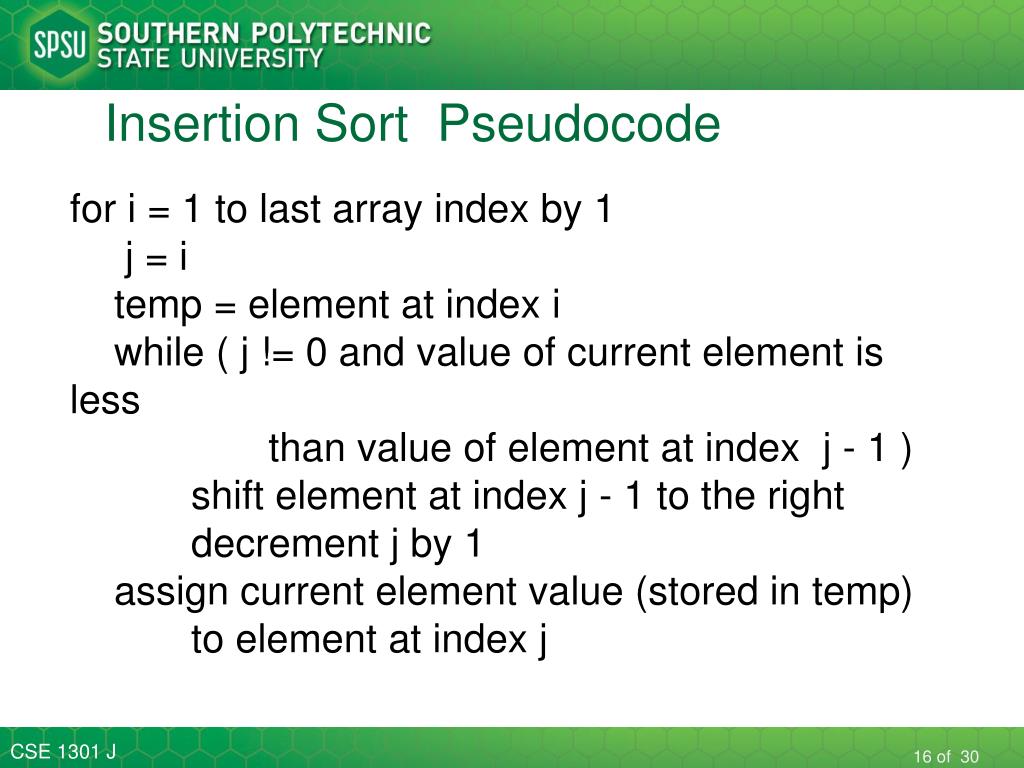 SPSU SOUTHERN POLYTECHNIC STATE UNIVERSITY

Insertion Sort Pseudocode

for i = 1 to last array index by 1
j = i
temp = element at index i
while ( j != 0 and value of current element is less
than value of element at index j - 1 )
shift element at index j - 1 to the right
decrement j by 1
assign current element value (stored in temp)
to element at index j

CSE 1301 J

16 of 30